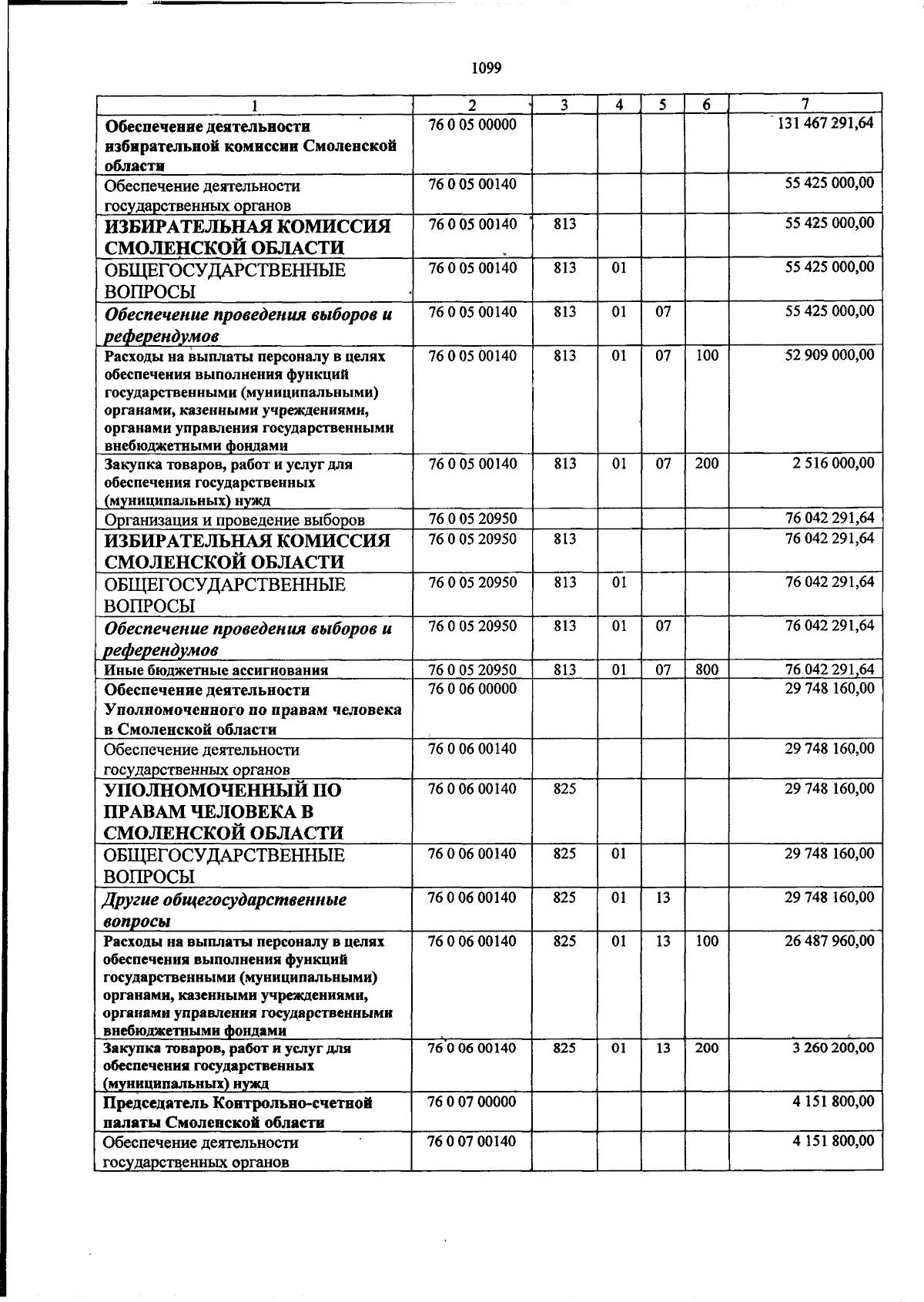 1099

| 1 | 2 | 3 | 4 | 5 | 6 | 7 |
|---|---|---|---|---|---|---|
| Обеспечение деятельности избирательной комиссии Смоленской области | 76 0 05 00000 | | | | | 131 467 291,64 |
| Обеспечение деятельности государственных органов | 76 0 05 00140 | | | | | 55 425 000,00 |
| ИЗБИРАТЕЛЬНАЯ КОМИССИЯ СМОЛЕНСКОЙ ОБЛАСТИ | 76 0 05 00140 | 813 | | | | 55 425 000,00 |
| ОБЩЕГОСУДАРСТВЕННЫЕ ВОПРОСЫ | 76 0 05 00140 | 813 | 01 | | | 55 425 000,00 |
| Обеспечение проведения выборов и референдумов | 76 0 05 00140 | 813 | 01 | 07 | | 55 425 000,00 |
| Расходы на выплаты персоналу в целях обеспечения выполнения функций государственными (муниципальными) органами, казенными учреждениями, органами управления государственными внебюджетными фондами | 76 0 05 00140 | 813 | 01 | 07 | 100 | 52 909 000,00 |
| Закупка товаров, работ и услуг для обеспечения государственных (муниципальных) нужд | 76 0 05 00140 | 813 | 01 | 07 | 200 | 2 516 000,00 |
| Организация и проведение выборов | 76 0 05 20950 | | | | | 76 042 291,64 |
| ИЗБИРАТЕЛЬНАЯ КОМИССИЯ СМОЛЕНСКОЙ ОБЛАСТИ | 76 0 05 20950 | 813 | | | | 76 042 291,64 |
| ОБЩЕГОСУДАРСТВЕННЫЕ ВОПРОСЫ | 76 0 05 20950 | 813 | 01 | | | 76 042 291,64 |
| Обеспечение проведения выборов и референдумов | 76 0 05 20950 | 813 | 01 | 07 | | 76 042 291,64 |
| Иные бюджетные ассигнования | 76 0 05 20950 | 813 | 01 | 07 | 800 | 76 042 291,64 |
| Обеспечение деятельности Уполномоченного по правам человека в Смоленской области | 76 0 06 00000 | | | | | 29 748 160,00 |
| Обеспечение деятельности государственных органов | 76 0 06 00140 | | | | | 29 748 160,00 |
| УПОЛНОМОЧЕННЫЙ ПО ПРАВАМ ЧЕЛОВЕКА В СМОЛЕНСКОЙ ОБЛАСТИ | 76 0 06 00140 | 825 | | | | 29 748 160,00 |
| ОБЩЕГОСУДАРСТВЕННЫЕ ВОПРОСЫ | 76 0 06 00140 | 825 | 01 | | | 29 748 160,00 |
| Другие общегосударственные вопросы | 76 0 06 00140 | 825 | 01 | 13 | | 29 748 160,00 |
| Расходы на выплаты персоналу в целях обеспечения выполнения функций государственными (муниципальными) органами, казенными учреждениями, органами управления государственными внебюджетными фондами | 76 0 06 00140 | 825 | 01 | 13 | 100 | 26 487 960,00 |
| Закупка товаров, работ и услуг для обеспечения государственных (муниципальных) нужд | 76 0 06 00140 | 825 | 01 | 13 | 200 | 3 260 200,00 |
| Председатель Контрольно-счетной палаты Смоленской области | 76 0 07 00000 | | | | | 4 151 800,00 |
| Обеспечение деятельности государственных органов | 76 0 07 00140 | | | | | 4 151 800,00 |